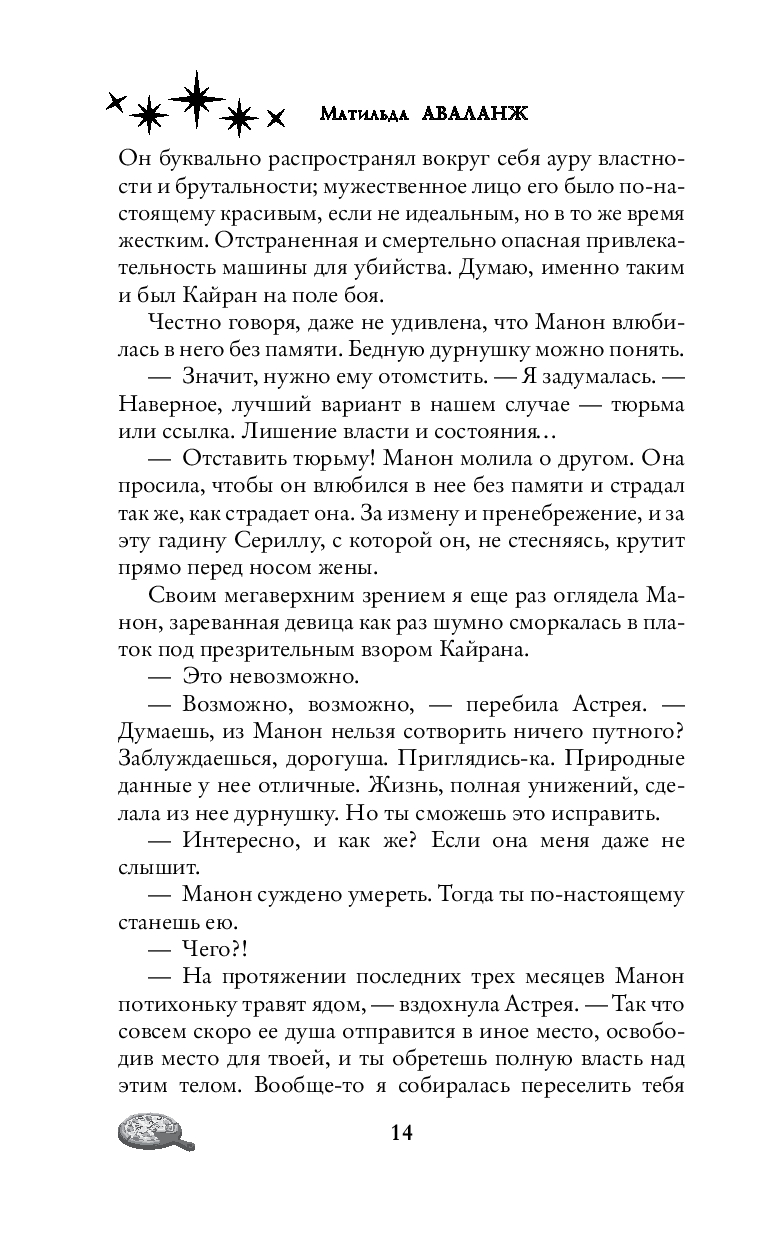 Матильда АВАЛАНЖ

Он буквально распространял вокруг себя ауру властности и брутальности; мужественное лицо его было по-настоящему красивым, если не идеальным, но в то же время жестким. Отстраненная и смертельно опасная привлекательность машины для убийства. Думаю, именно таким и был Кайран на поле боя.

Честно говоря, даже не удивлена, что Манон влюбилась в него без памяти. Бедную дурнушку можно понять.

— Значит, нужно ему отомстить. — Я задумалась. — Наверное, лучший вариант в нашем случае — тюрьма или ссылка. Лишение власти и состояния…

— Отставить тюрьму! Манон молила о другом. Она просила, чтобы он влюбился в нее без памяти и страдал так же, как страдает она. За измену и пренебрежение, и за эту гадину Сериллу, с которой он, не стесняясь, крутит прямо перед носом жены.

Своим мегаверхним зрением я еще раз оглядела Манон, зареванная девица как раз шумно сморкалась в платок под презрительным взором Кайрана.

— Это невозможно.

— Возможно, возможно, — перебила Астрея. — Думаешь, из Манон нельзя сотворить ничего путного? Заблуждаешься, дорогуша. Приглядись-ка. Природные данные у нее отличные. Жизнь, полная унижений, сделала из нее дурнушку. Но ты сможешь это исправить.

— Интересно, и как же? Если она меня даже не слышит.

— Манон суждено умереть. Тогда ты по-настоящему станешь ею.

— Чего?!

— На протяжении последних трех месяцев Манон потихоньку травят ядом, — вздохнула Астрея. — Так что совсем скоро ее душа отправится в иное место, освободив место для твоей, и ты обретешь полную власть над этим телом. Вообще-то я собиралась переселить тебя

14